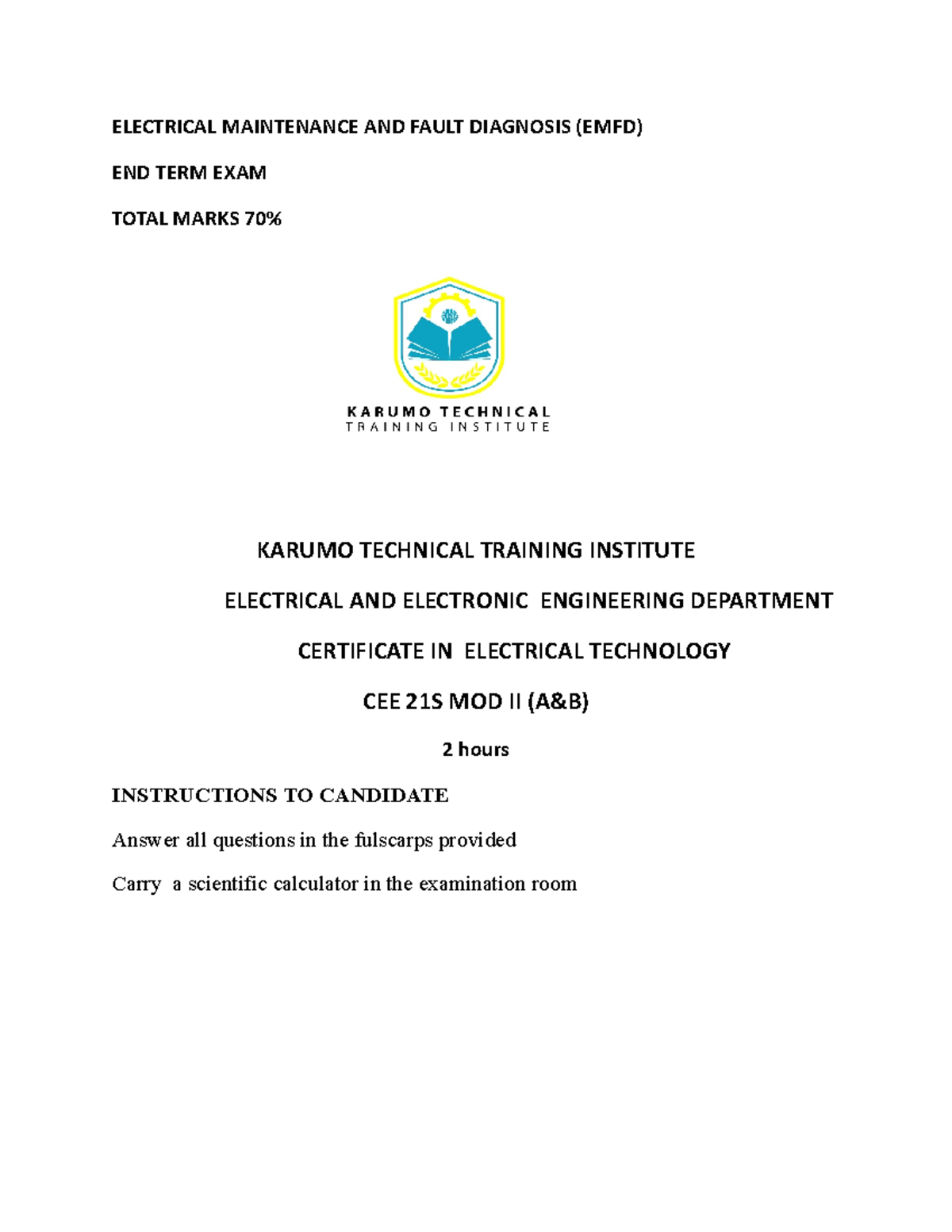 ELECTRICAL MAINTENANCE AND FAULT DIAGNOSIS (EMFD)

END TERM EXAM

TOTAL MARKS 70%

KARUMO TECHNICAL
TRAINING INSTITUTE

KARUMO TECHNICAL TRAINING INSTITUTE

ELECTRICAL AND ELECTRONIC ENGINEERING DEPARTMENT

CERTIFICATE IN ELECTRICAL TECHNOLOGY

CEE 21S MOD II (A&B)

2 hours

INSTRUCTIONS TO CANDIDATE

Answer all questions in the fulscarps provided

Carry a scientific calculator in the examination room